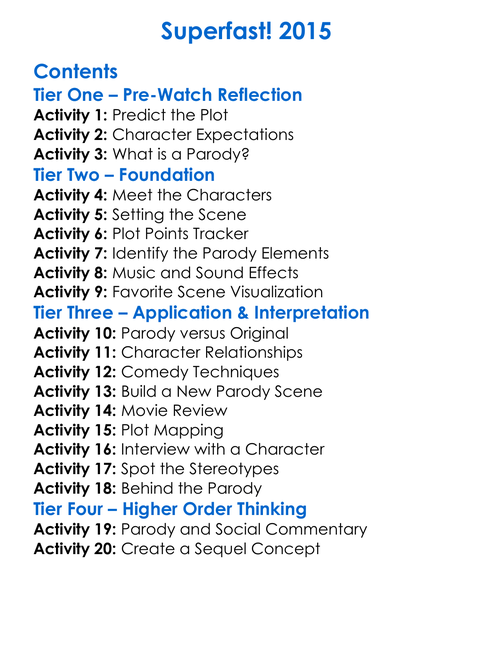 Superfast! 2015

Contents
Tier One – Pre-Watch Reflection
Activity 1: Predict the Plot
Activity 2: Character Expectations
Activity 3: What is a Parody?
Tier Two – Foundation
Activity 4: Meet the Characters
Activity 5: Setting the Scene
Activity 6: Plot Points Tracker
Activity 7: Identify the Parody Elements
Activity 8: Music and Sound Effects
Activity 9: Favorite Scene Visualization
Tier Three – Application & Interpretation
Activity 10: Parody versus Original
Activity 11: Character Relationships
Activity 12: Comedy Techniques
Activity 13: Build a New Parody Scene
Activity 14: Movie Review
Activity 15: Plot Mapping
Activity 16: Interview with a Character
Activity 17: Spot the Stereotypes
Activity 18: Behind the Parody
Tier Four – Higher Order Thinking
Activity 19: Parody and Social Commentary
Activity 20: Create a Sequel Concept